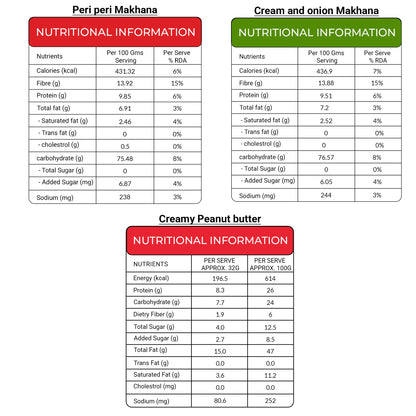 Peri peri Makhana

NUTRITIONAL INFORMATION

| Nutrients | Per 100 Gms Serving | Per Serve % RDA |
|---|---|---|
| Calories (kcal) | 431.32 | 6% |
| Fibre (g) | 13.92 | 15% |
| Protein (g) | 9.85 | 6% |
| Total fat (g) | 6.91 | 3% |
| - Saturated fat (g) | 2.46 | 4% |
| - Trans fat (g) | 0 | 0% |
| - cholestrol (g) | 0.5 | 0% |
| carbohydrate (g) | 75.48 | 8% |
| - Total Sugar (g) | 0 | 0% |
| - Added Sugar (mg) | 6.87 | 4% |
| Sodium (mg) | 238 | 3% |

Cream and onion Makhana

NUTRITIONAL INFORMATION

| Nutrients | Per 100 Gms Serving | Per Serve % RDA |
|---|---|---|
| Calories (kcal) | 436.9 | 7% |
| Fibre (g) | 13.88 | 15% |
| Protein (g) | 9.51 | 6% |
| Total fat (g) | 7.2 | 3% |
| - Saturated fat (g) | 2.52 | 4% |
| - Trans fat (g) | 0 | 0% |
| - cholestrol (g) | 0 | 0% |
| carbohydrate (g) | 76.57 | 8% |
| - Total Sugar (g) | 0 | 0% |
| - Added Sugar (mg) | 6.05 | 4% |
| Sodium (mg) | 244 | 3% |

Creamy Peanut butter

NUTRITIONAL INFORMATION

| NUTRIENTS | PER SERVE APPROX. 32G | PER SERVE APPROX. 100G |
|---|---|---|
| Energy (kcal) | 196.5 | 614 |
| Protein (g) | 8.3 | 26 |
| Carbohydrate (g) | 7.7 | 24 |
| Dietry Fiber (g) | 1.9 | 6 |
| Total Sugar (g) | 4.0 | 12.5 |
| Added Sugar (g) | 2.7 | 8.5 |
| Total Fat (g) | 15.0 | 47 |
| Trans Fat (g) | 0.0 | 0.0 |
| Saturated Fat (g) | 3.6 | 11.2 |
| Cholestrol (mg) | 0.0 | 0.0 |
| Sodium (mg) | 80.6 | 252 |